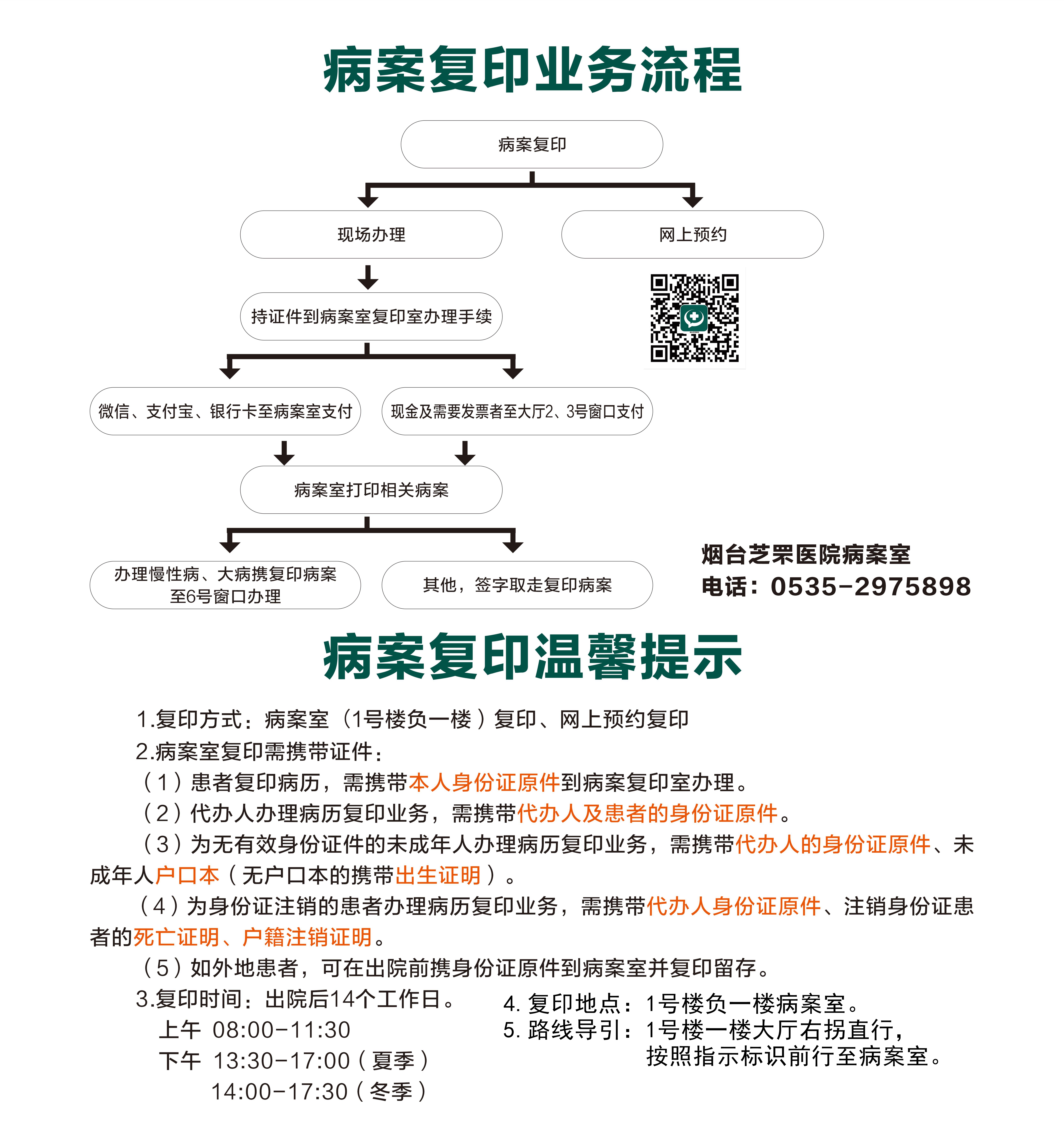 病案复印业务流程

病案复印

现场办理

网上预约

持证件到病案室复印室办理手续

微信、支付宝、银行卡至病案室支付

现金及需要发票者至大厅2、3号窗口支付

病案室打印相关病案

办理慢性病、大病携复印病案至6号窗口办理

其他，签字取走复印病案

烟台芝罘医院病案室
电话：0535-2975898

病案复印温馨提示

1.复印方式：病案室（1号楼负一楼）复印、网上预约复印

2.病案室复印需携带证件：

（1）患者复印病历，需携带本人身份证原件到病案复印室办理。

（2）代办人办理病历复印业务，需携带代办人及患者的身份证原件。

（3）为无有效身份证件的未成年人办理病历复印业务，需携带代办人的身份证原件、未成年人户口本（无户口本的携带出生证明）。

（4）为身份证注销的患者办理病历复印业务，需携带代办人身份证原件、注销身份证患者的死亡证明、户籍注销证明。

（5）如外地患者，可在出院前携身份证原件到病案室并复印留存。

3.复印时间：出院后14个工作日。
上午 08:00-11:30
下午 13:30-17:00（夏季）
14:00-17:30（冬季）

4. 复印地点：1号楼负一楼病案室。
5. 路线导引：1号楼一楼大厅右拐直行，按照指示标识前行至病案室。